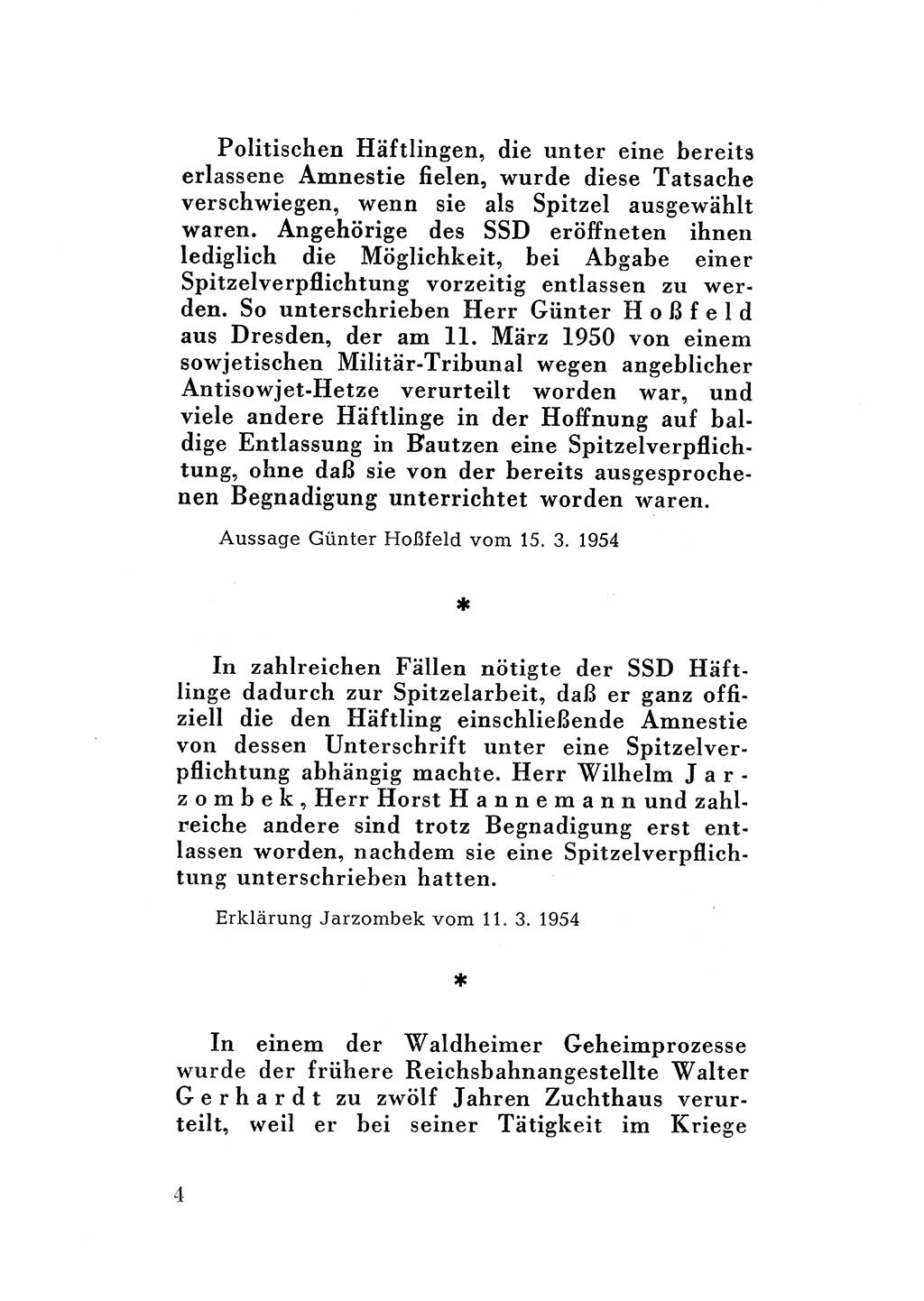 Politischen Häftlingen, die unter eine bereits erlassene Amnestie fielen, wurde diese Tatsache verschwiegen, wenn sie als Spitzel ausgewählt waren. Angehörige des SSD eröffneten ihnen lediglich die Möglichkeit, bei Abgabe einer Spitzelverpflichtung vorzeitig entlassen zu werden. So unterschrieben Herr Günter Hoßfeld aus Dresden, der am 11. März 1950 von einem sowjetischen Militär-Tribunal wegen angeblicher Antisowjet-Hetze verurteilt worden war, und viele andere Häftlinge in der Hoffnung auf baldige Entlassung in Bautzen eine Spitzelverpflichtung, ohne daß sie von der bereits ausgesprochenen Begnadigung unterrichtet worden waren.

Aussage Günter Hoßfeld vom 15. 3. 1954

*

In zahlreichen Fällen nötigte der SSD Häftlinge dadurch zur Spitzelarbeit, daß er ganz offiziell die den Häftling einschließende Amnestie von dessen Unterschrift unter eine Spitzelverpflichtung abhängig machte. Herr Wilhelm Jarzombek, Herr Horst Hannemann und zahlreiche andere sind trotz Begnadigung erst entlassen worden, nachdem sie eine Spitzelverpflichtung unterschrieben hatten.

Erklärung Jarzombek vom 11. 3. 1954

*

In einem der Waldheimer Geheimprozesse wurde der frühere Reichsbahnangestellte Walter Gerhardt zu zwölf Jahren Zuchthaus verurteilt, weil er bei seiner Tätigkeit im Kriege

4